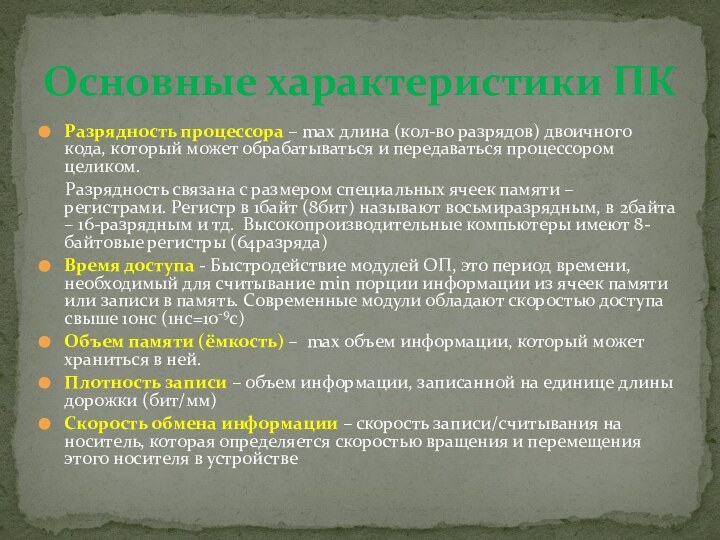 Основные характеристики ПК

Разрядность процессора – max длина (кол-во разрядов) двоичного кода, который может обрабатываться и передаваться процессором целиком.

Разрядность связана с размером специальных ячеек памяти – регистрами. Регистр в 1байт (8бит) называют восьмиразрядным, в 2байта – 16-разрядным и тд. Высокопроизводительные компьютеры имеют 8-байтовые регистры (64разряда)

Время доступа - Быстродействие модулей ОП, это период времени, необходимый для считывание min порции информации из ячеек памяти или записи в память. Современные модули обладают скоростью доступа свыше 10нс (1нс=$10^{-9}$с)

Объем памяти (ёмкость) – max объем информации, который может храниться в ней.

Плотность записи – объем информации, записанной на единице длины дорожки (бит/мм)

Скорость обмена информации – скорость записи/считывания на носитель, которая определяется скоростью вращения и перемещения этого носителя в устройстве